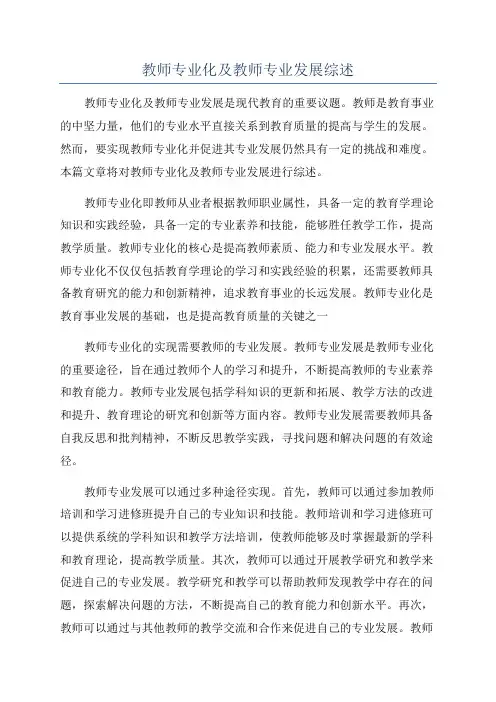 教师专业化及教师专业发展综述

教师专业化及教师专业发展是现代教育的重要议题。教师是教育事业的中坚力量，他们的专业水平直接关系到教育质量的提高与学生的发展。然而，要实现教师专业化并促进其专业发展仍然具有一定的挑战和难度。本篇文章将对教师专业化及教师专业发展进行综述。

教师专业化即教师从业者根据教师职业属性，具备一定的教育学理论知识和实践经验，具备一定的专业素养和技能，能够胜任教学工作，提高教学质量。教师专业化的核心是提高教师素质、能力和专业发展水平。教师专业化不仅仅包括教育学理论的学习和实践经验的积累，还需要教师具备教育研究的能力和创新精神，追求教育事业的长远发展。教师专业化是教育事业发展的基础，也是提高教育质量的关键之一

教师专业化的实现需要教师的专业发展。教师专业发展是教师专业化的重要途径，旨在通过教师个人的学习和提升，不断提高教师的专业素养和教育能力。教师专业发展包括学科知识的更新和拓展、教学方法的改进和提升、教育理论的研究和创新等方面内容。教师专业发展需要教师具备自我反思和批判精神，不断反思教学实践，寻找问题和解决问题的有效途径。

教师专业发展可以通过多种途径实现。首先，教师可以通过参加教师培训和学习进修班提升自己的专业知识和技能。教师培训和学习进修班可以提供系统的学科知识和教学方法培训，使教师能够及时掌握最新的学科和教育理论，提高教学质量。其次，教师可以通过开展教学研究和教学来促进自己的专业发展。教学研究和教学可以帮助教师发现教学中存在的问题，探索解决问题的方法，不断提高自己的教育能力和创新水平。再次，教师可以通过与其他教师的教学交流和合作来促进自己的专业发展。教师